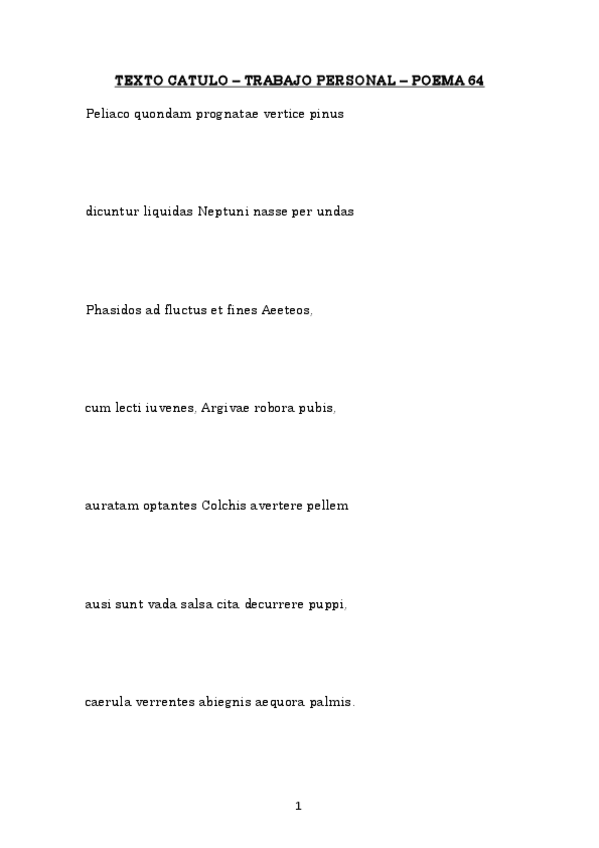 TEXTO CATULO – TRABAJO PERSONAL – POEMA 64

Peliaco quondam prognatae vertice pinus

dicuntur liquidas Neptuni nasse per undas

Phasidos ad fluctus et fines Aeeteos,

cum lecti iuvenes, Argivae robora pubis,

auratam optantes Colchis avertere pellem

ausi sunt vada salsa cita decurrere puppi,

caerula verrentes abiegnis aequora palmis.

1